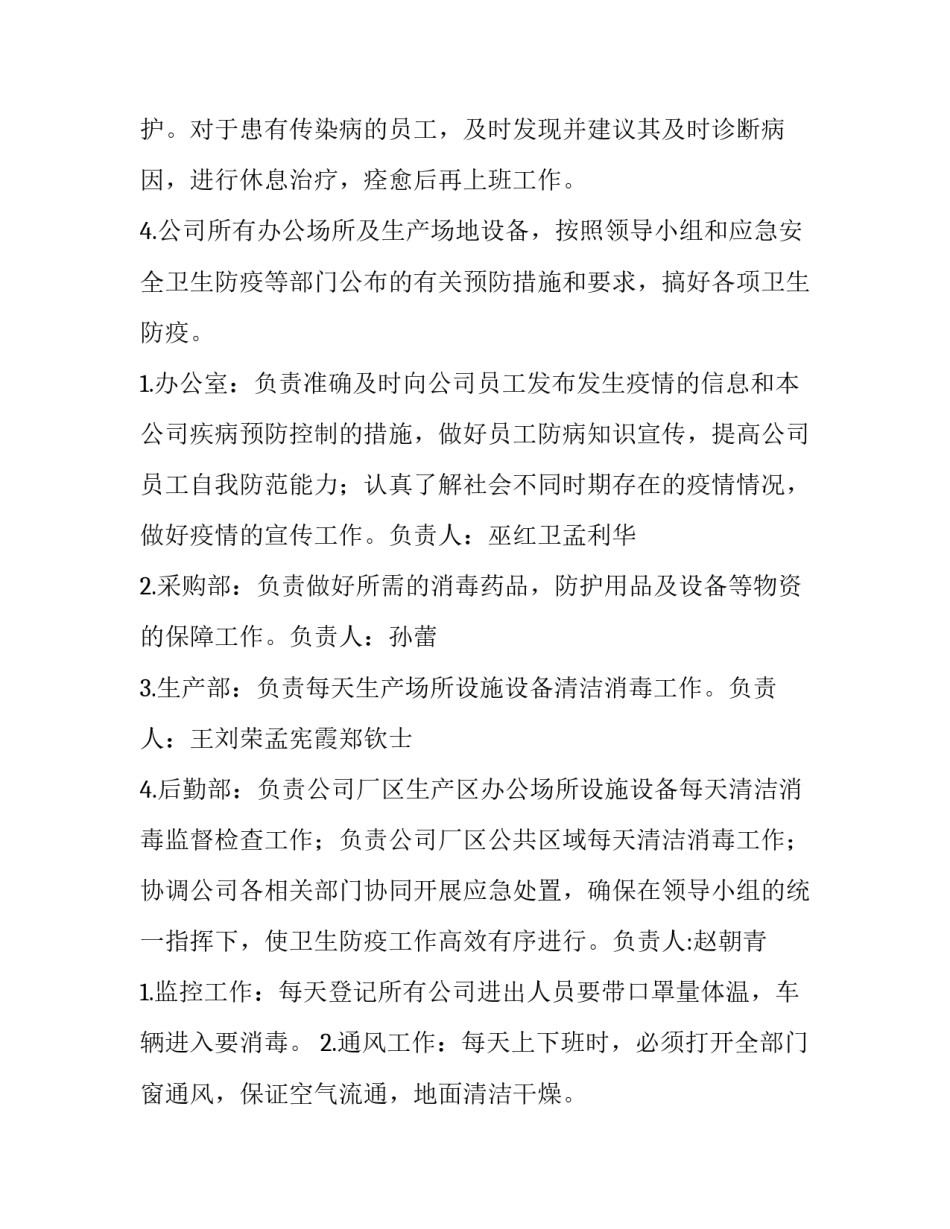 护。对于患有传染病的员工，及时发现并建议其及时诊断病因，进行休息治疗，痊愈后再上班工作。

4.公司所有办公场所及生产场地设备，按照领导小组和应急安全卫生防疫等部门公布的有关预防措施和要求，搞好各项卫生防疫。

1.办公室：负责准确及时向公司员工发布发生疫情的信息和本公司疾病预防控制的措施，做好员工防病知识宣传，提高公司员工自我防范能力；认真了解社会不同时期存在的疫情情况，做好疫情的宣传工作。负责人：巫红卫孟利华

2.采购部：负责做好所需的消毒药品，防护用品及设备等物资的保障工作。负责人：孙蕾

3.生产部：负责每天生产场所设施设备清洁消毒工作。负责人：王刘荣孟宪霞郑钦士

4.后勤部：负责公司厂区生产区办公场所设施设备每天清洁消毒监督检查工作；负责公司厂区公共区域每天清洁消毒工作；协调公司各相关部门协同开展应急处置，确保在领导小组的统一指挥下，使卫生防疫工作高效有序进行。负责人:赵朝青

1.监控工作：每天登记所有公司进出人员要带口罩量体温，车辆进入要消毒。 2.通风工作：每天上下班时，必须打开全部门窗通风，保证空气流通，地面清洁干燥。